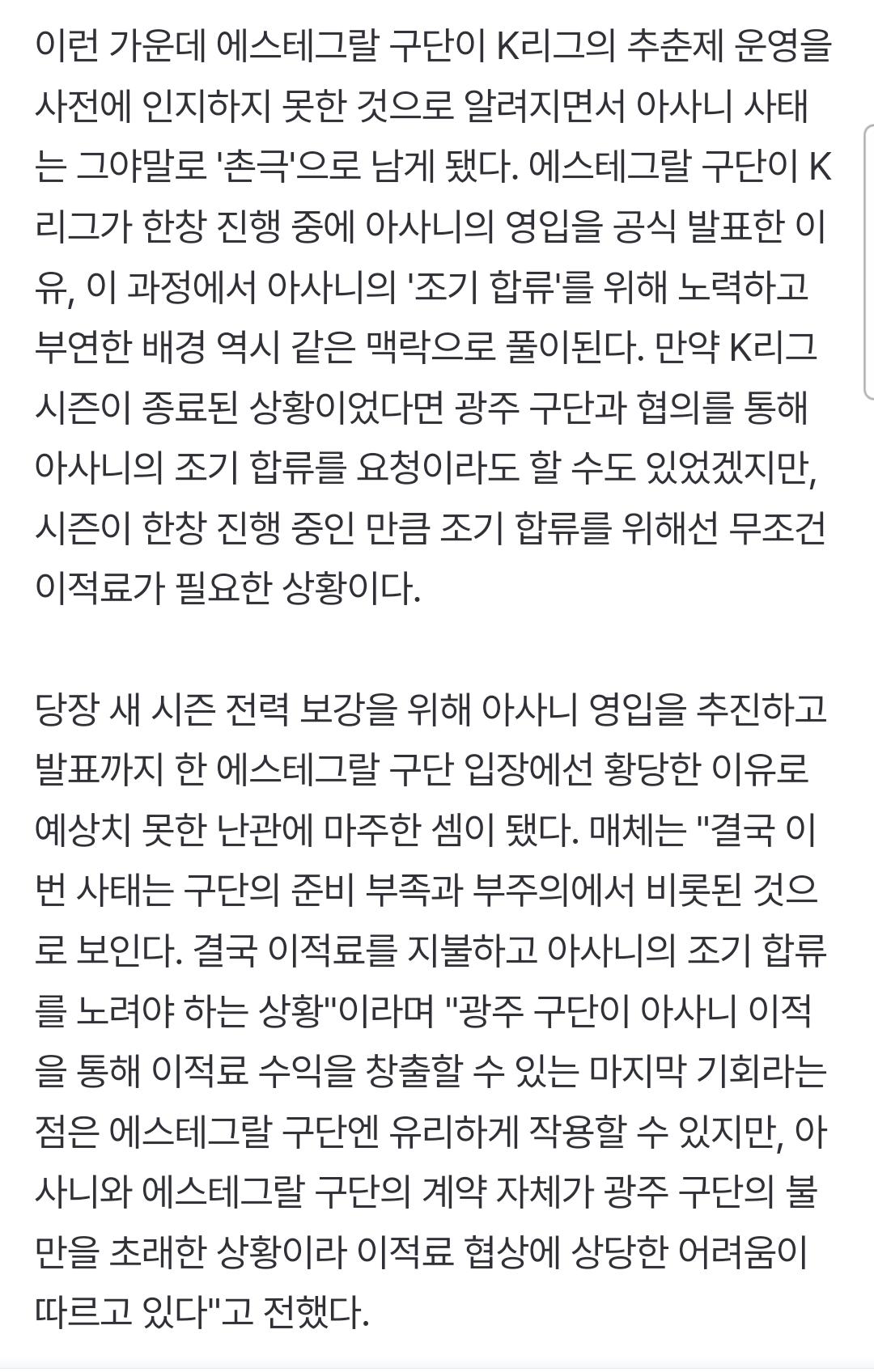 이런 가운데 에스테그랄 구단이 K리그의 추춘제 운영을 사전에 인지하지 못한 것으로 알려지면서 아사니 사태는 그야말로 '촌극'으로 남게 됐다. 에스테그랄 구단이 K리그가 한창 진행 중에 아사니의 영입을 공식 발표한 이유, 이 과정에서 아사니의 '조기 합류'를 위해 노력하고 부연한 배경 역시 같은 맥락으로 풀이된다. 만약 K리그 시즌이 종료된 상황이었다면 광주 구단과 협의를 통해 아사니의 조기 합류를 요청이라도 할 수도 있었겠지만, 시즌이 한창 진행 중인 만큼 조기 합류를 위해선 무조건 이적료가 필요한 상황이다.

당장 새 시즌 전력 보강을 위해 아사니 영입을 추진하고 발표까지 한 에스테그랄 구단 입장에선 황당한 이유로 예상치 못한 난관에 마주한 셈이 됐다. 매체는 "결국 이번 사태는 구단의 준비 부족과 부주의에서 비롯된 것으로 보인다. 결국 이적료를 지불하고 아사니의 조기 합류를 노려야 하는 상황"이라며 "광주 구단이 아사니 이적을 통해 이적료 수익을 창출할 수 있는 마지막 기회라는 점은 에스테그랄 구단엔 유리하게 작용할 수 있지만, 아사니와 에스테그랄 구단의 계약 자체가 광주 구단의 불만을 초래한 상황이라 이적료 협상에 상당한 어려움이 따르고 있다"고 전했다.